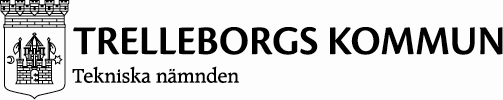 TRELLEBORGS KOMMUN
Tekniska nämnden